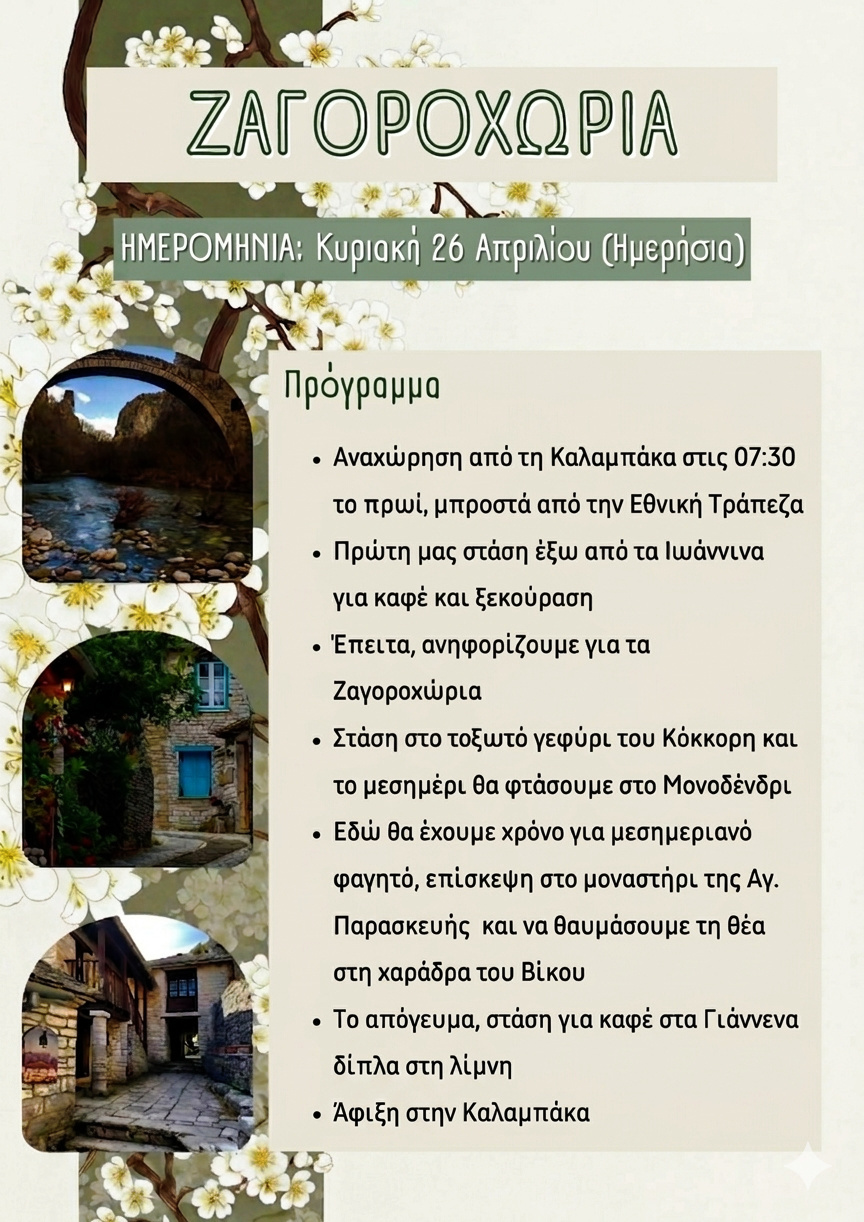 ΖΑΓΟΡΟΧΩΡΙΑ

ΗΜΕΡΟΜΗΝΙΑ: Κυριακή 26 Απριλίου (Ημερήσια)

Πρόγραμμα

• Αναχώρηση από τη Καλαμπάκα στις 07:30 το πρωί, μπροστά από την Εθνική Τράπεζα
• Πρώτη μας στάση έξω από τα Ιωάννινα για καφέ και ξεκούραση
• Έπειτα, ανηφορίζουμε για τα Ζαγοροχώρια
• Στάση στο τοξωτό γεφύρι του Κόκκορη και το μεσημέρι θα φτάσουμε στο Μονοδένδρι
• Εδώ θα έχουμε χρόνο για μεσημεριανό φαγητό, επίσκεψη στο μοναστήρι της Αγ. Παρασκευής και να θαυμάσουμε τη θέα στη χαράδρα του Βίκου
• Το απόγευμα, στάση για καφέ στα Γιάννενα δίπλα στη λίμνη
• Άφιξη στην Καλαμπάκα